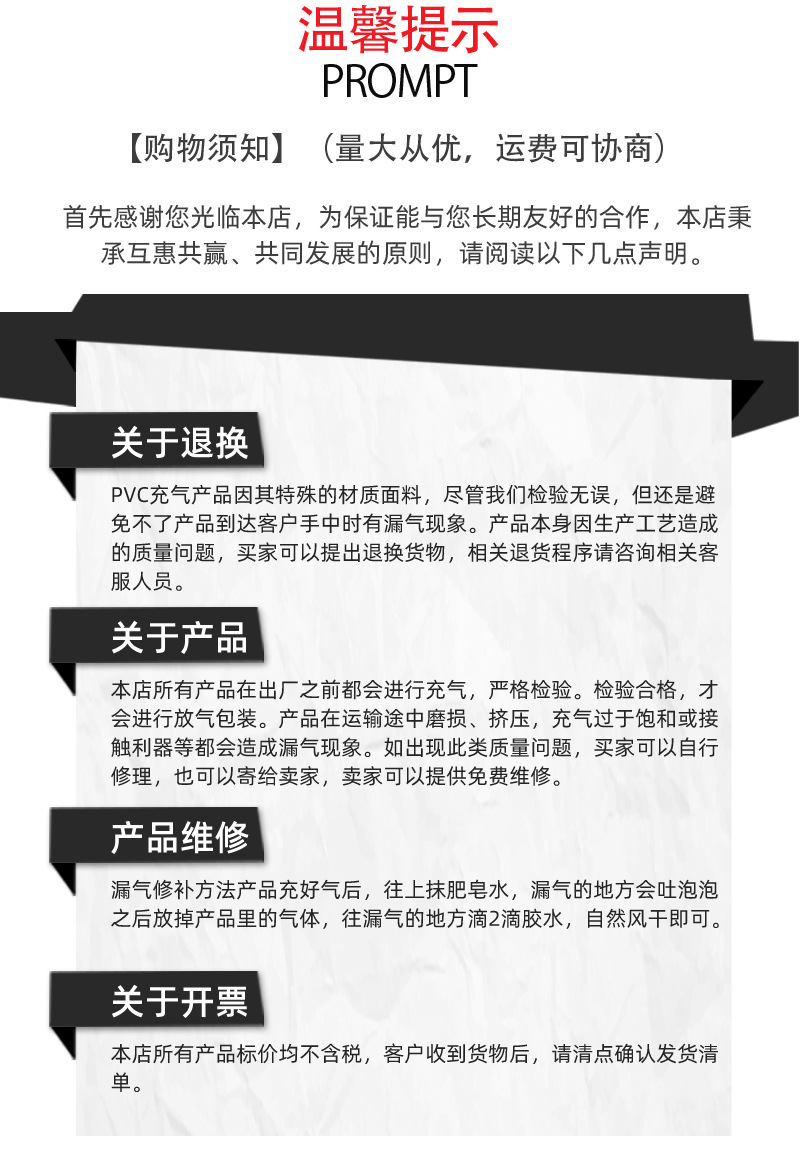 温馨提示
PROMPT

【购物须知】（量大从优，运费可协商）

首先感谢您光临本店，为保证能与您长期友好的合作，本店秉承互惠共赢、共同发展的原则，请阅读以下几点声明。

关于退换

PVC充气产品因其特殊的材质面料，尽管我们检验无误，但还是避免不了产品到达客户手中时有漏气现象。产品本身因生产工艺造成的质量问题，买家可以提出退换货物，相关退货程序请咨询相关客服人员。

关于产品

本店所有产品在出厂之前都会进行充气，严格检验。检验合格，才会进行放气包装。产品在运输途中磨损、挤压，充气过于饱和或接触利器等都会造成漏气现象。如出现此类质量问题，买家可以自行修理，也可以寄给卖家，卖家可以提供免费维修。

产品维修

漏气修补方法产品充好气后，往上抹肥皂水，漏气的地方会吐泡泡之后放掉产品里的气体，往漏气的地方滴2滴胶水，自然风干即可。

关于开票

本店所有产品标价均不含税，客户收到货物后，请清点确认发货清单。